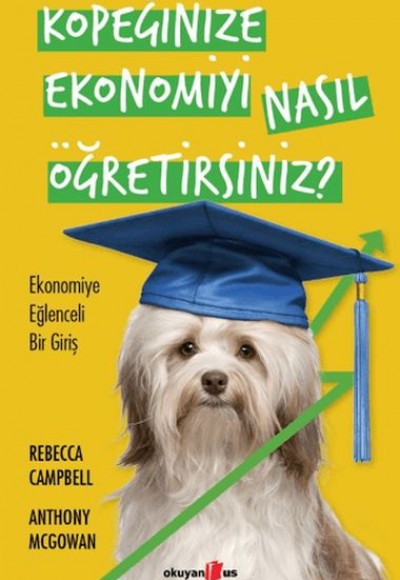 KÖPEĞİNİZE EKONOMİYİ NASIL ÖĞRETİRSİNİZ?

Ekonomiye Eğlenceli Bir Giriş

REBECCA CAMPBELL

ANTHONY MCGOWAN

okuyan us